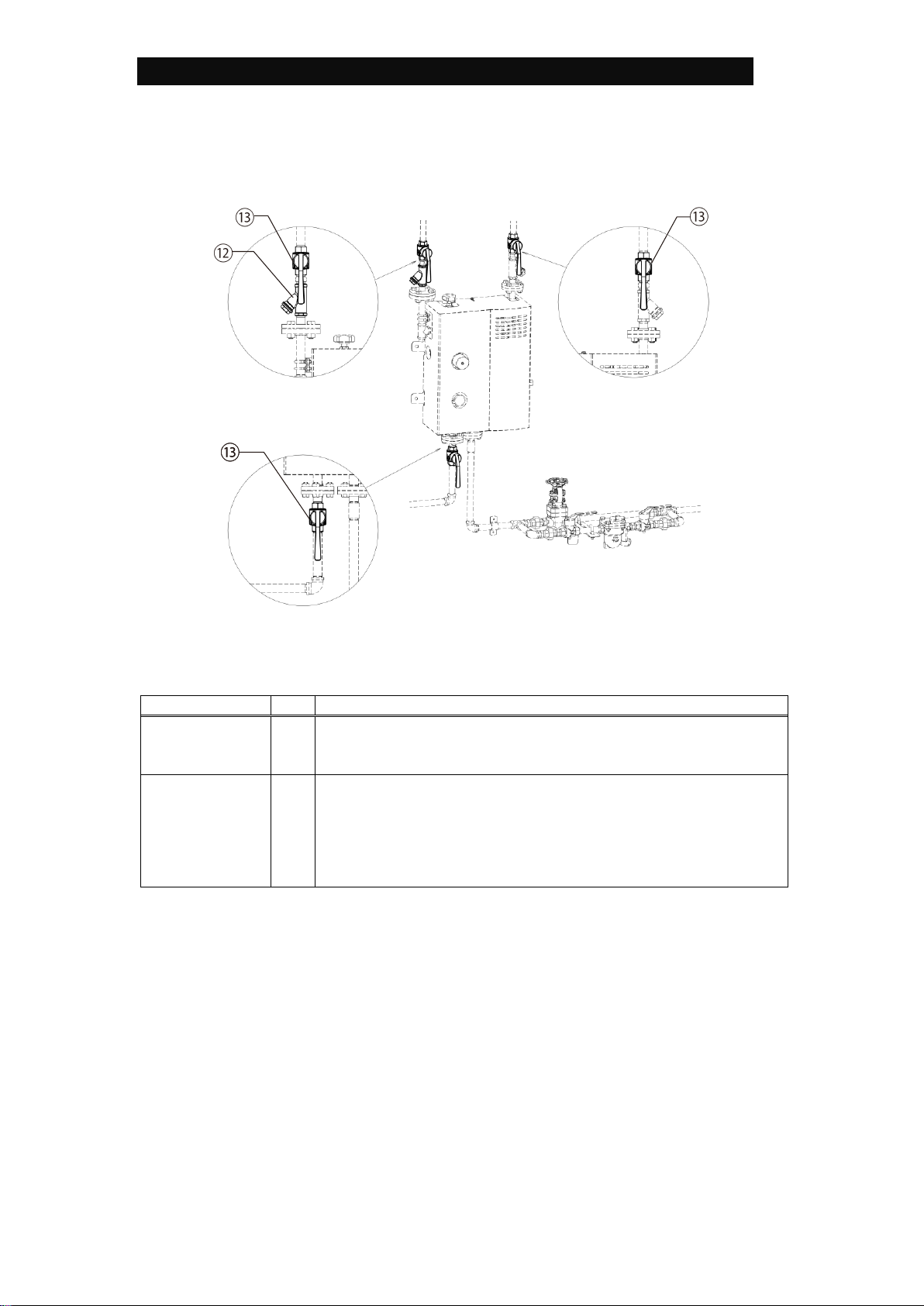 ⑬

⑫

⑬

⑬